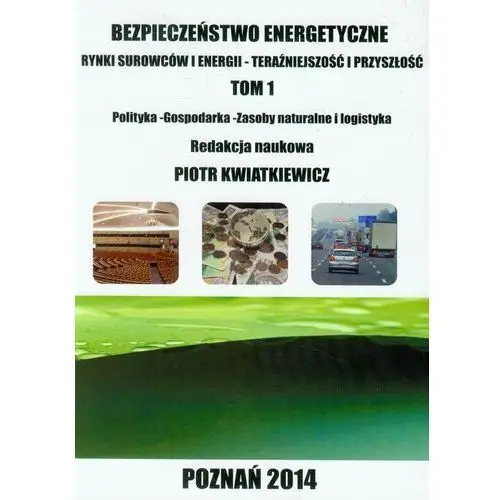 BEZPIECZEŃSTWO ENERGETYCZNE

RYNKI SUROWCÓW I ENERGII - TERAŹNIEJSZOŚĆ I PRZYSZŁOŚĆ

TOM 1

Polityka -Gospodarka -Zasoby naturalne i logistyka

Redakcja naukowa

PIOTR KWIATKIEWICZ

POZNAŃ 2014